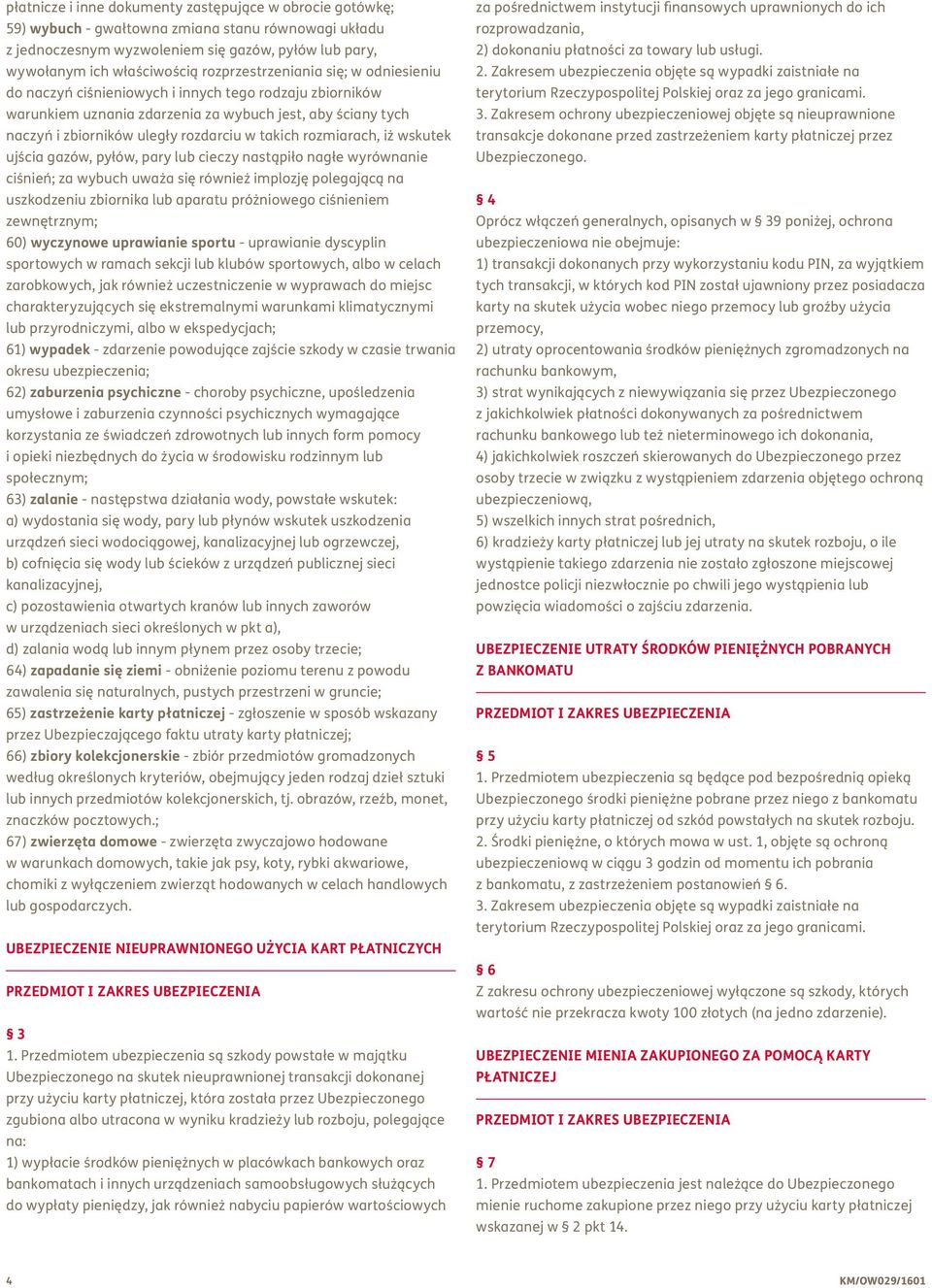 płatnicze i inne dokumenty zastępujące w obrocie gotówkę;
59) wybuch - gwałtowna zmiana stanu równowagi układu z jednoczesnym wyzwoleniem się gazów, pyłów lub pary, wywołanym ich właściwością rozprzestrzeniania się; w odniesieniu do naczyń ciśnieniowych i innych tego rodzaju zbiorników warunkiem uznania zdarzenia za wybuch jest, aby ściany tych naczyń i zbiorników uległy rozdarciu w takich rozmiarach, iż wskutek ujścia gazów, pyłów, pary lub cieczy nastąpiło nagłe wyrównanie ciśnień; za wybuch uważa się również implozję polegającą na uszkodzeniu zbiornika lub aparatu próżniowego ciśnieniem zewnętrznym;
60) wyczynowe uprawianie sportu - uprawianie dyscyplin sportowych w ramach sekcji lub klubów sportowych, albo w celach zarobkowych, jak również uczestniczenie w wyprawach do miejsc charakteryzujących się ekstremalnymi warunkami klimatycznymi lub przyrodniczymi, albo w ekspedycjach;
61) wypadek - zdarzenie powodujące zajście szkody w czasie trwania okresu ubezpieczenia;
62) zaburzenia psychiczne - choroby psychiczne, upośledzenia umysłowe i zaburzenia czynności psychicznych wymagające korzystania ze świadczeń zdrowotnych lub innych form pomocy i opieki niezbędnych do życia w środowisku rodzinnym lub społecznym;
63) zalanie - następstwa działania wody, powstałe wskutek:
a) wydostania się wody, pary lub płynów wskutek uszkodzenia urządzeń sieci wodociągowej, kanalizacyjnej lub ogrzewczej,
b) cofnięcia się wody lub ścieków z urządzeń publicznej sieci kanalizacyjnej,
c) pozostawienia otwartych kranów lub innych zaworów w urządzeniach sieci określonych w pkt a),
d) zalania wodą lub innym płynem przez osoby trzecie;
64) zapadanie się ziemi - obniżenie poziomu terenu z powodu zawalenia się naturalnych, pustych przestrzeni w gruncie;
65) zastrzeżenie karty płatniczej - zgłoszenie w sposób wskazany przez Ubezpieczającego faktu utraty karty płatniczej;
66) zbiory kolekcjonerskie - zbiór przedmiotów gromadzonych według określonych kryteriów, obejmujący jeden rodzaj dzieł sztuki lub innych przedmiotów kolekcjonerskich, tj. obrazów, rzeźb, monet, znaczków pocztowych.;
67) zwierzęta domowe - zwierzęta zwyczajowo hodowane w warunkach domowych, takie jak psy, koty, rybki akwariowe, chomiki z wyłączeniem zwierząt hodowanych w celach handlowych lub gospodarczych.

UBEZPIECZENIE NIEUPRAWNIONEGO UŻYCIA KART PŁATNICZYCH

PRZEDMIOT I ZAKRES UBEZPIECZENIA

§ 3
1. Przedmiotem ubezpieczenia są szkody powstałe w majątku Ubezpieczonego na skutek nieuprawnionej transakcji dokonanej przy użyciu karty płatniczej, która została przez Ubezpieczonego zgubiona albo utracona w wyniku kradzieży lub rozboju, polegające na:
1) wypłacie środków pieniężnych w placówkach bankowych oraz bankomatach i innych urządzeniach samoobsługowych służących do wypłaty pieniędzy, jak również nabyciu papierów wartościowych za pośrednictwem instytucji finansowych uprawnionych do ich rozprowadzania,
2) dokonaniu płatności za towary lub usługi.
2. Zakresem ubezpieczenia objęte są wypadki zaistniałe na terytorium Rzeczypospolitej Polskiej oraz za jego granicami.
3. Zakresem ochrony ubezpieczeniowej objęte są nieuprawnione transakcje dokonane przed zastrzeżeniem karty płatniczej przez Ubezpieczonego.

§ 4
Oprócz włączeń generalnych, opisanych w § 39 poniżej, ochrona ubezpieczeniowa nie obejmuje:
1) transakcji dokonanych przy wykorzystaniu kodu PIN, za wyjątkiem tych transakcji, w których kod PIN został ujawniony przez posiadacza karty na skutek użycia wobec niego przemocy lub groźby użycia przemocy,
2) utraty oprocentowania środków pieniężnych zgromadzonych na rachunku bankowym,
3) strat wynikających z niewywiązania się przez Ubezpieczonego z jakichkolwiek płatności dokonywanych za pośrednictwem rachunku bankowego lub też nieterminowego ich dokonania,
4) jakichkolwiek roszczeń skierowanych do Ubezpieczonego przez osoby trzecie w związku z wystąpieniem zdarzenia objętego ochroną ubezpieczeniową,
5) wszelkich innych strat pośrednich,
6) kradzieży karty płatniczej lub jej utraty na skutek rozboju, o ile wystąpienie takiego zdarzenia nie zostało zgłoszone miejscowej jednostce policji niezwłocznie po chwili jego wystąpienia lub powzięcia wiadomości o zajściu zdarzenia.

UBEZPIECZENIE UTRATY ŚRODKÓW PIENIĘŻNYCH POBRANYCH Z BANKOMATU

PRZEDMIOT I ZAKRES UBEZPIECZENIA

§ 5
1. Przedmiotem ubezpieczenia są będące pod bezpośrednią opieką Ubezpieczonego środki pieniężne pobrane przez niego z bankomatu przy użyciu karty płatniczej od szkód powstałych na skutek rozboju.
2. Środki pieniężne, o których mowa w ust. 1, objęte są ochroną ubezpieczeniową w ciągu 3 godzin od momentu ich pobrania z bankomatu, z zastrzeżeniem postanowień § 6.
3. Zakresem ubezpieczenia objęte są wypadki zaistniałe na terytorium Rzeczypospolitej Polskiej oraz za jego granicami.

§ 6
Z zakresu ochrony ubezpieczeniowej wyłączone są szkody, których wartość nie przekracza kwoty 100 złotych (na jedno zdarzenie).

UBEZPIECZENIE MIENIA ZAKUPIONEGO ZA POMOCĄ KARTY PŁATNICZEJ

PRZEDMIOT I ZAKRES UBEZPIECZENIA

§ 7
1. Przedmiotem ubezpieczenia jest należące do Ubezpieczonego mienie ruchome zakupione przez niego przy użyciu karty płatniczej wskazanej w § 2 pkt 14.

4

KM/OW029/1601